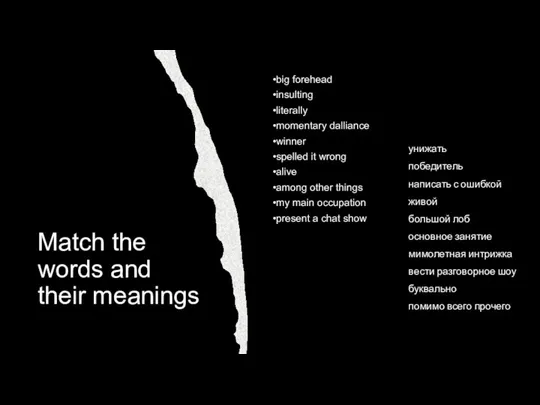 Match the words and their meanings

•big forehead
•insulting
•literally
•momentary dalliance
•winner
•spelled it wrong
•alive
•among other things
•my main occupation
•present a chat show

унижать
победитель
написать с ошибкой
живой
большой лоб
основное занятие
мимолетная интрижка
вести разговорное шоу
буквально
помимо всего прочего